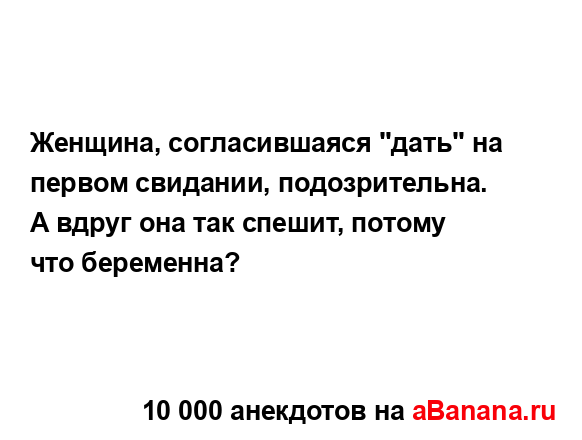 Женщина, согласившаяся "дать" на первом свидании, подозрительна. А вдруг она так спешит, потому что беременна?

10 000 анекдотов на aBanana.ru